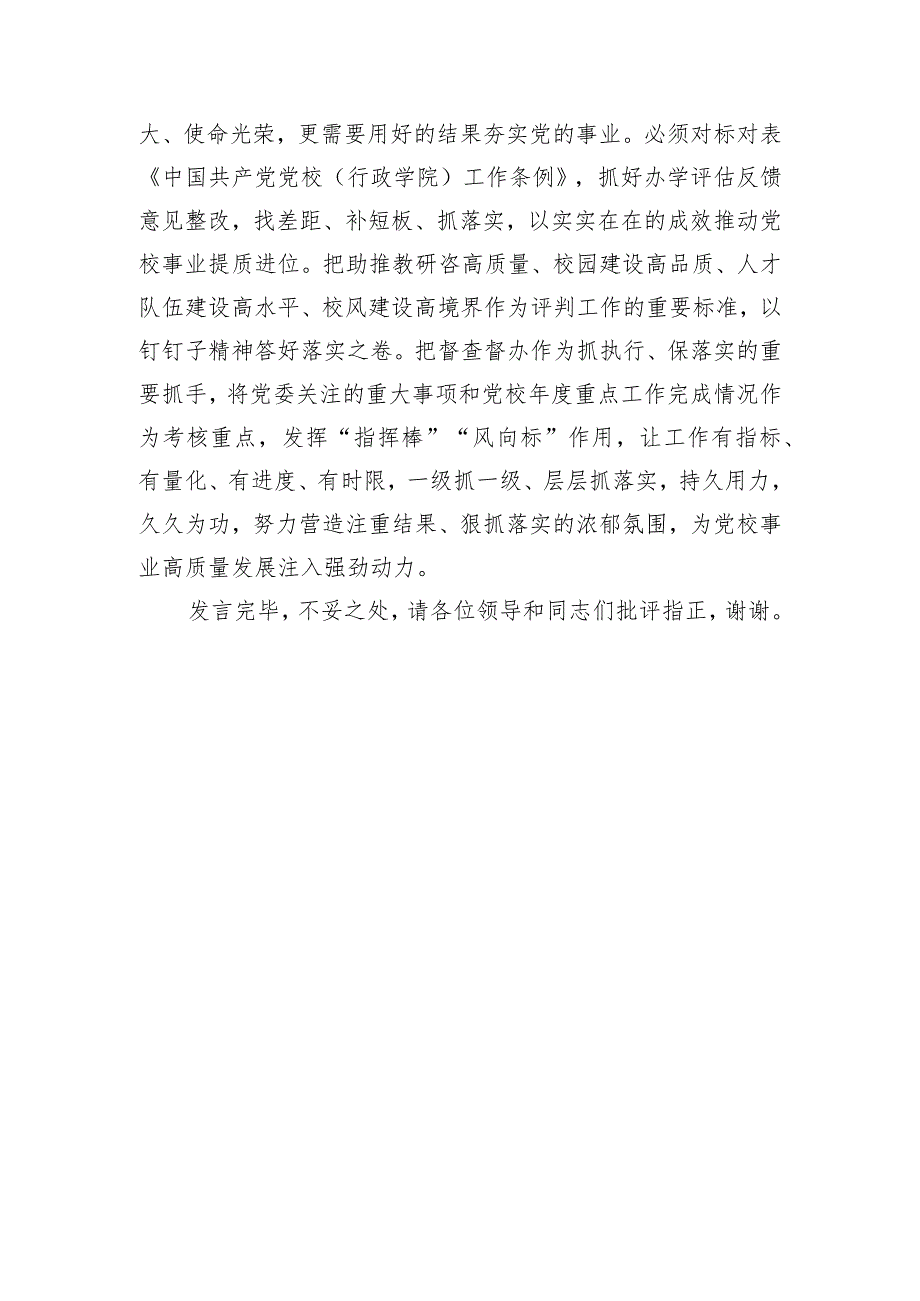 大、使命光荣，更需要用好的结果夯实党的事业。必须对标对表《中国共产党党校（行政学院）工作条例》，抓好办学评估反馈意见整改，找差距、补短板、抓落实，以实实在在的成效推动党校事业提质进位。把助推教研咨高质量、校园建设高品质、人才队伍建设高水平、校风建设高境界作为评判工作的重要标准，以钉钉子精神答好落实之卷。把督查督办作为抓执行、保落实的重要抓手，将党委关注的重大事项和党校年度重点工作完成情况作为考核重点，发挥“指挥棒”“风向标”作用，让工作有指标、有量化、有进度、有时限，一级抓一级、层层抓落实，持久用力，久久为功，努力营造注重结果、狠抓落实的浓郁氛围，为党校事业高质量发展注入强劲动力。

发言完毕，不妥之处，请各位领导和同志们批评指正，谢谢。